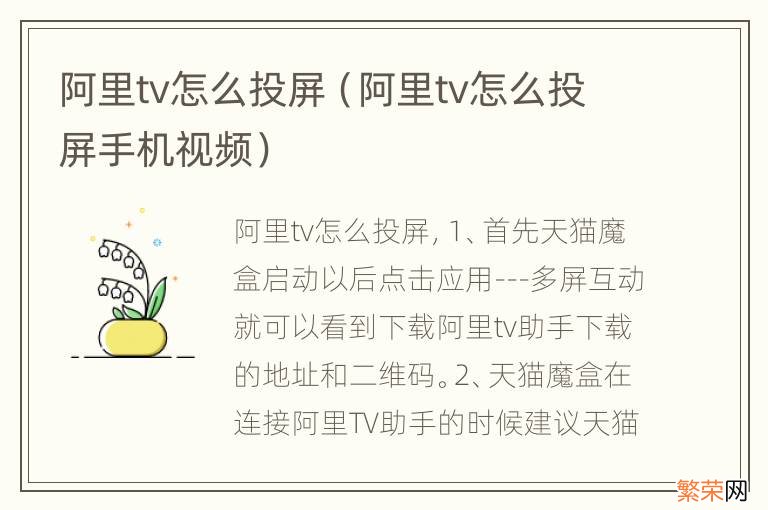 阿里tv怎么投屏（阿里tv怎么投屏手机视频）

阿里tv怎么投屏, 1、首先天猫魔盒启动以后点击应用---多屏互动就可以看到下载阿里tv助手下载的地址和二维码。2、天猫魔盒在连接阿里TV助手的时候建议天猫

繁荣网